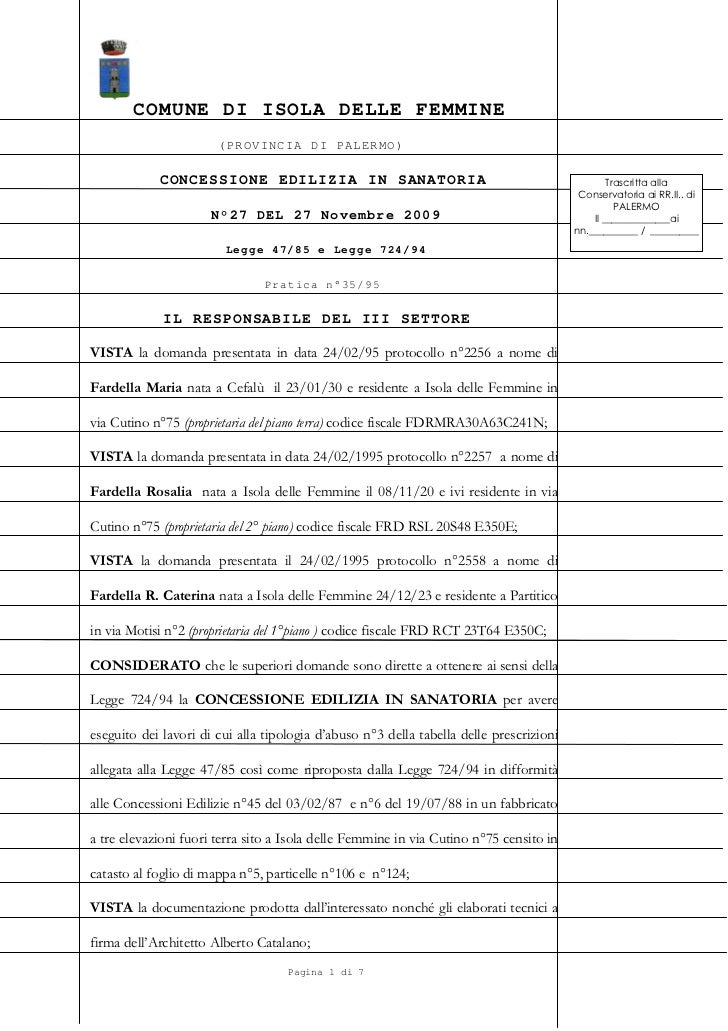 COMUNE DI ISOLA DELLE FEMMINE

(PROVINCIA DI PALERMO)

CONCESSIONE EDILIZIA IN SANATORIA

N°27 DEL 27 Novembre 2009

Legge 47/85 e Legge 724/94

Pratica n°35/95

Trascritta alla Conservatoria ai RR.II.. di PALERMO Il ____________ai nn.________ / ________

IL RESPONSABILE DEL III SETTORE

VISTA la domanda presentata in data 24/02/95 protocollo n°2256 a nome di Fardella Maria nata a Cefalù il 23/01/30 e residente a Isola delle Femmine in via Cutino n°75 (proprietaria del piano terra) codice fiscale FDRMRA30A63C241N;

VISTA la domanda presentata in data 24/02/1995 protocollo n°2257 a nome di Fardella Rosalia nata a Isola delle Femmine il 08/11/20 e ivi residente in via Cutino n°75 (proprietaria del 2° piano) codice fiscale FRD RSL 20S48 E350E;

VISTA la domanda presentata il 24/02/1995 protocollo n°2558 a nome di Fardella R. Caterina nata a Isola delle Femmine 24/12/23 e residente a Partitico in via Motisi n°2 (proprietaria del 1°piano ) codice fiscale FRD RCT 23T64 E350C;

CONSIDERATO che le superiori domande sono dirette a ottenere ai sensi della Legge 724/94 la CONCESSIONE EDILIZIA IN SANATORIA per avere eseguito dei lavori di cui alla tipologia d'abuso n°3 della tabella delle prescrizioni allegata alla Legge 47/85 così come riproposta dalla Legge 724/94 in difformità alle Concessioni Edilizie n°45 del 03/02/87 e n°6 del 19/07/88 in un fabbricato a tre elevazioni fuori terra sito a Isola delle Femmine in via Cutino n°75 censito in catasto al foglio di mappa n°5, particelle n°106 e n°124;

VISTA la documentazione prodotta dall'interessato nonché gli elaborati tecnici a firma dell'Architetto Alberto Catalano;

Pagina 1 di 7